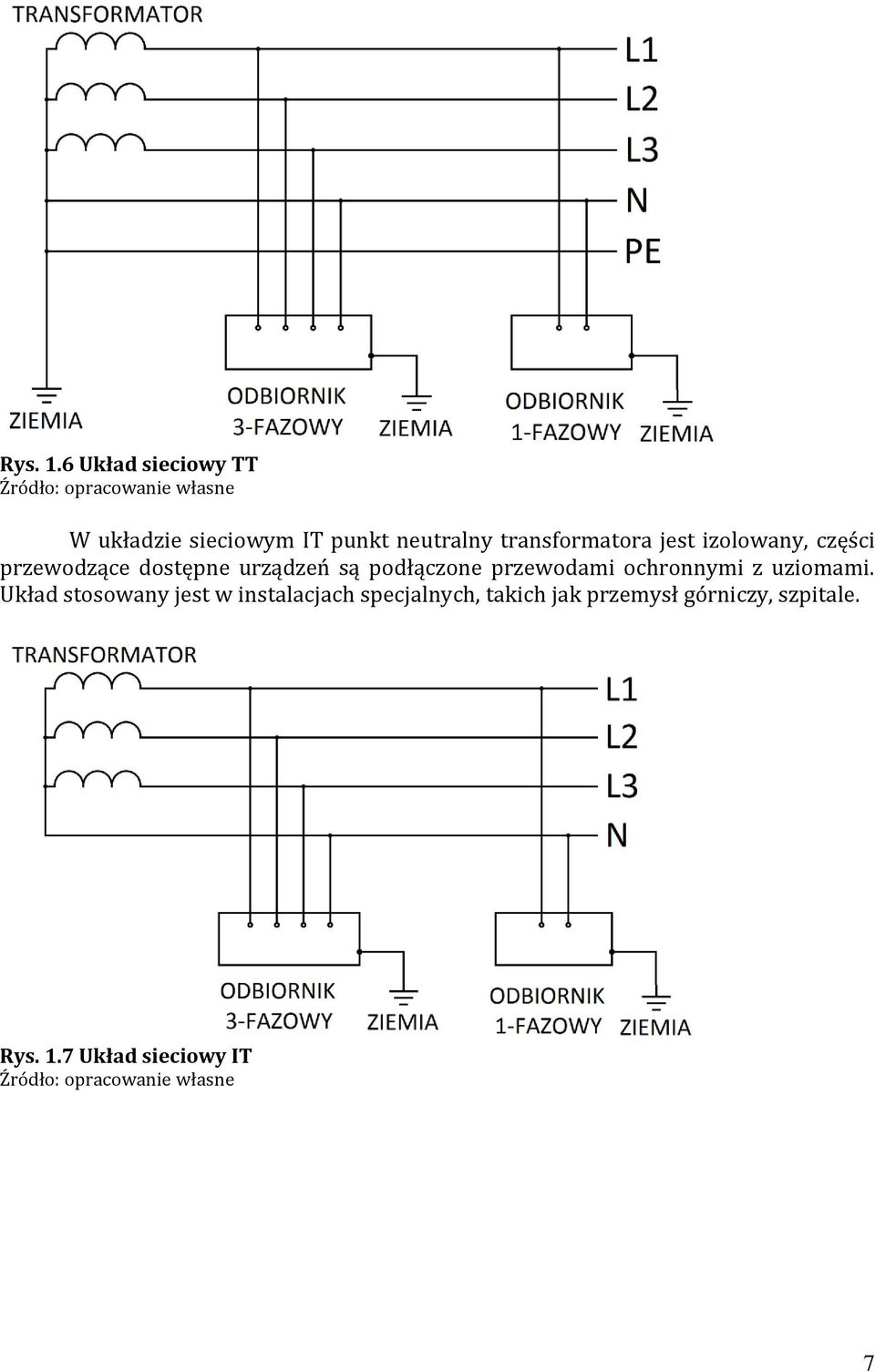 TRANSFORMATOR

L1
L2
L3
N
PE

ZIEMIA

ODBIORNIK 3-FAZOWY

ZIEMIA

ODBIORNIK 1-FAZOWY

ZIEMIA

Rys. 1.6 Układ sieciowy TT
Źródło: opracowanie własne

W układzie sieciowym IT punkt neutralny transformatora jest izolowany, części przewodzące dostępne urządzeń są podłączone przewodami ochronnymi z uziomami. Układ stosowany jest w instalacjach specjalnych, takich jak przemysł górniczy, szpitale.

TRANSFORMATOR

L1
L2
L3
N

ODBIORNIK 3-FAZOWY

ZIEMIA

ODBIORNIK 1-FAZOWY

ZIEMIA

Rys. 1.7 Układ sieciowy IT
Źródło: opracowanie własne

7